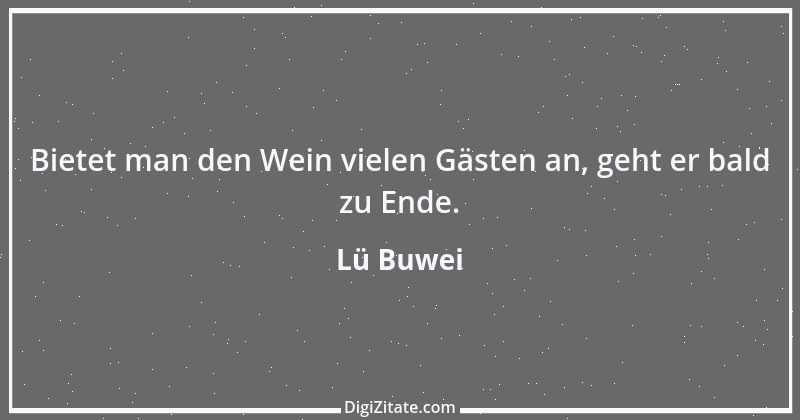 Bietet man den Wein vielen Gästen an, geht er bald zu Ende.

Lü Buwei

DigiZitate.com